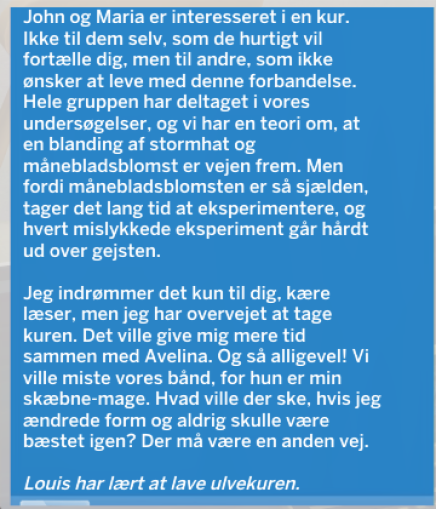 John og Maria er interesseret i en kur. Ikke til dem selv, som de hurtigt vil fortælle dig, men til andre, som ikke ønsker at leve med denne forbandelse. Hele gruppen har deltaget i vores undersøgelser, og vi har en teori om, at en blanding af stormhat og månebladsblomst er vejen frem. Men fordi månebladsblomsten er så sjælden, tager det lang tid at eksperimentere, og hvert mislykkede eksperiment går hårdt ud over gejsten.

Jeg indrømmer det kun til dig, kære læser, men jeg har overvejet at tage kuren. Det ville give mig mere tid sammen med Avelina. Og så alligevel! Vi ville miste vores bånd, for hun er min skæbne-mage. Hvad ville der ske, hvis jeg ændrede form og aldrig skulle være bæstet igen? Der må være en anden vej.

Louis har lært at lave ulvekuren.